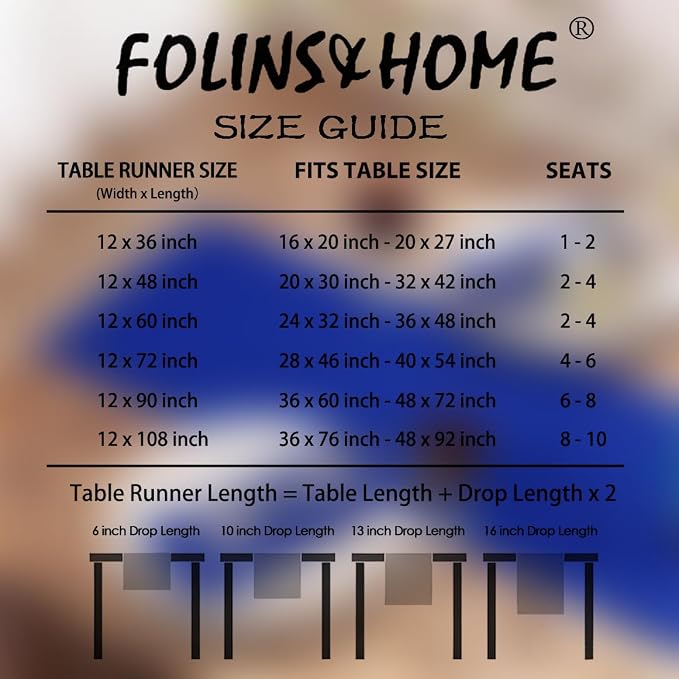 FOLINS&HOME ®

SIZE GUIDE

| TABLE RUNNER SIZE (Width x Length) | FITS TABLE SIZE | SEATS |
|---|---|---|
| 12 x 36 inch | 16 x 20 inch - 20 x 27 inch | 1 - 2 |
| 12 x 48 inch | 20 x 30 inch - 32 x 42 inch | 2 - 4 |
| 12 x 60 inch | 24 x 32 inch - 36 x 48 inch | 2 - 4 |
| 12 x 72 inch | 28 x 46 inch - 40 x 54 inch | 4 - 6 |
| 12 x 90 inch | 36 x 60 inch - 48 x 72 inch | 6 - 8 |
| 12 x 108 inch | 36 x 76 inch - 48 x 92 inch | 8 - 10 |

Table Runner Length = Table Length + Drop Length x 2

6 inch Drop Length 10 inch Drop Length 13 inch Drop Length 16 inch Drop Length